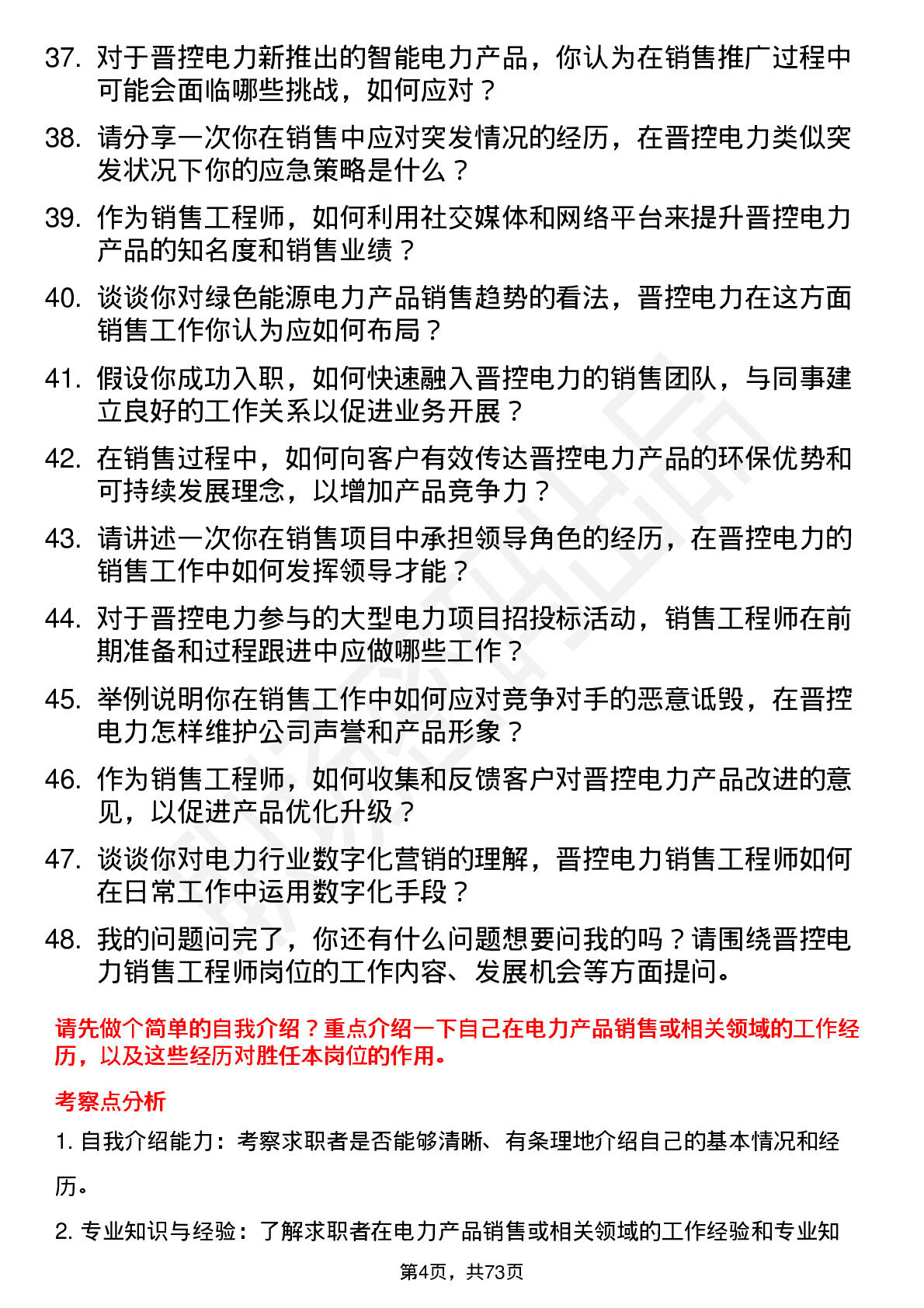 37. 对于晋控电力新推出的智能电力产品，你认为在销售推广过程中可能会面临哪些挑战，如何应对？

38. 请分享一次你在销售中应对突发情况的经历，在晋控电力类似突发状况下你的应急策略是什么？

39. 作为销售工程师，如何利用社交媒体和网络平台来提升晋控电力产品的知名度和销售业绩？

40. 谈谈你对绿色能源电力产品销售趋势的看法，晋控电力在这方面销售工作你认为应如何布局？

41. 假设你成功入职，如何快速融入晋控电力的销售团队，与同事建立良好的工作关系以促进业务开展？

42. 在销售过程中，如何向客户有效传达晋控电力产品的环保优势和可持续发展理念，以增加产品竞争力？

43. 请讲述一次你在销售项目中承担领导角色的经历，在晋控电力的销售工作中如何发挥领导才能？

44. 对于晋控电力参与的大型电力项目招投标活动，销售工程师在前期准备和过程跟进中应做哪些工作？

45. 举例说明你在销售工作中如何应对竞争对手的恶意诋毁，在晋控电力怎样维护公司声誉和产品形象？

46. 作为销售工程师，如何收集和反馈客户对晋控电力产品改进的意见，以促进产品优化升级？

47. 谈谈你对电力行业数字化营销的理解，晋控电力销售工程师如何在日常工作中运用数字化手段？

48. 我的问题问完了，你还有什么问题想要问我的吗？请围绕晋控电力销售工程师岗位的工作内容、发展机会等方面提问。

请先做个简单的自我介绍？重点介绍一下自己在电力产品销售或相关领域的工作经历，以及这些经历对胜任本岗位的作用。

考察点分析

1. 自我介绍能力：考察求职者是否能够清晰、有条理地介绍自己的基本情况和经历。

2. 专业知识与经验：了解求职者在电力产品销售或相关领域的工作经验和专业知

第4页，共73页